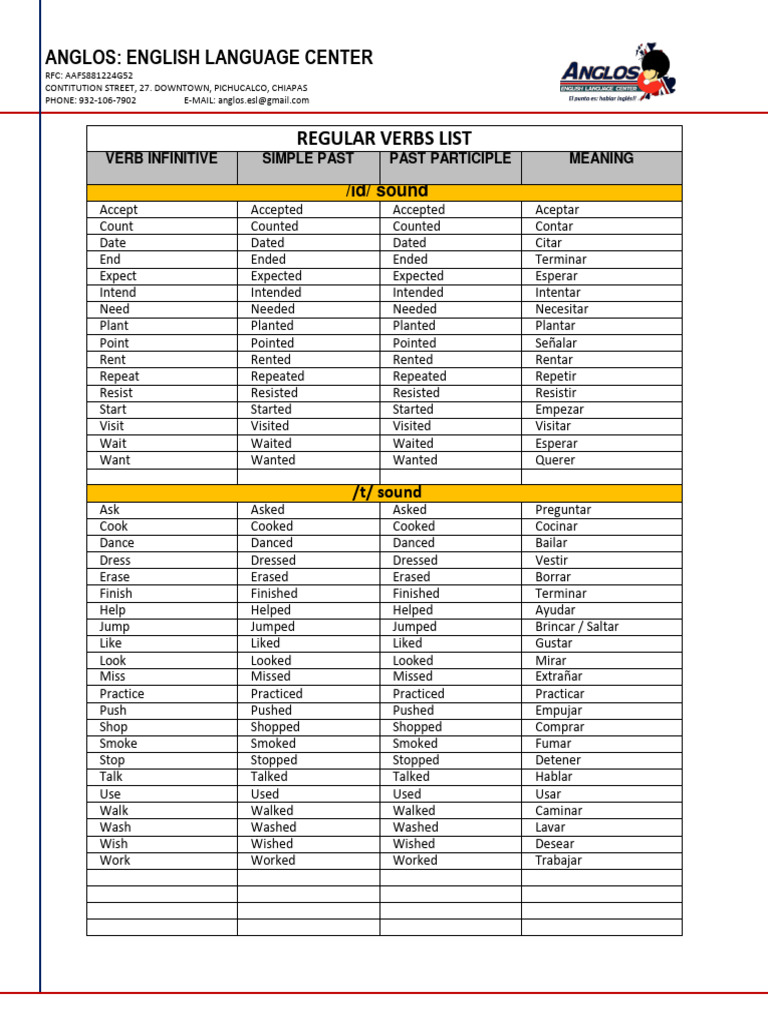 ANGLOS: ENGLISH LANGUAGE CENTER
RFC: AAFS881224G52
CONTITUTION STREET, 27. DOWNTOWN, PICHUCALCO, CHIAPAS
PHONE: 932-106-7902 E-MAIL: anglos.esl@gmail.com

ANGLOS
ENGLISH LANGUAGE CENTER
El punto es: hablar inglés!!

REGULAR VERBS LIST

| VERB INFINITIVE | SIMPLE PAST | PAST PARTICIPLE | MEANING |
|---|---|---|---|
| /id/ sound | | | |
| Accept | Accepted | Accepted | Aceptar |
| Count | Counted | Counted | Contar |
| Date | Dated | Dated | Citar |
| End | Ended | Ended | Terminar |
| Expect | Expected | Expected | Esperar |
| Intend | Intended | Intended | Intentar |
| Need | Needed | Needed | Necesitar |
| Plant | Planted | Planted | Plantar |
| Point | Pointed | Pointed | Señalar |
| Rent | Rented | Rented | Rentar |
| Repeat | Repeated | Repeated | Repetir |
| Resist | Resisted | Resisted | Resistir |
| Start | Started | Started | Empezar |
| Visit | Visited | Visited | Visitar |
| Wait | Waited | Waited | Esperar |
| Want | Wanted | Wanted | Querer |
| | | | |
| /t/ sound | | | |
| Ask | Asked | Asked | Preguntar |
| Cook | Cooked | Cooked | Cocinar |
| Dance | Danced | Danced | Bailar |
| Dress | Dressed | Dressed | Vestir |
| Erase | Erased | Erased | Borrar |
| Finish | Finished | Finished | Terminar |
| Help | Helped | Helped | Ayudar |
| Jump | Jumped | Jumped | Brincar / Saltar |
| Like | Liked | Liked | Gustar |
| Look | Looked | Looked | Mirar |
| Miss | Missed | Missed | Extrañar |
| Practice | Practiced | Practiced | Practicar |
| Push | Pushed | Pushed | Empujar |
| Shop | Shopped | Shopped | Comprar |
| Smoke | Smoked | Smoked | Fumar |
| Stop | Stopped | Stopped | Detener |
| Talk | Talked | Talked | Hablar |
| Use | Used | Used | Usar |
| Walk | Walked | Walked | Caminar |
| Wash | Washed | Washed | Lavar |
| Wish | Wished | Wished | Desear |
| Work | Worked | Worked | Trabajar |
| | | | |
| | | | |
| | | | |
| | | | |